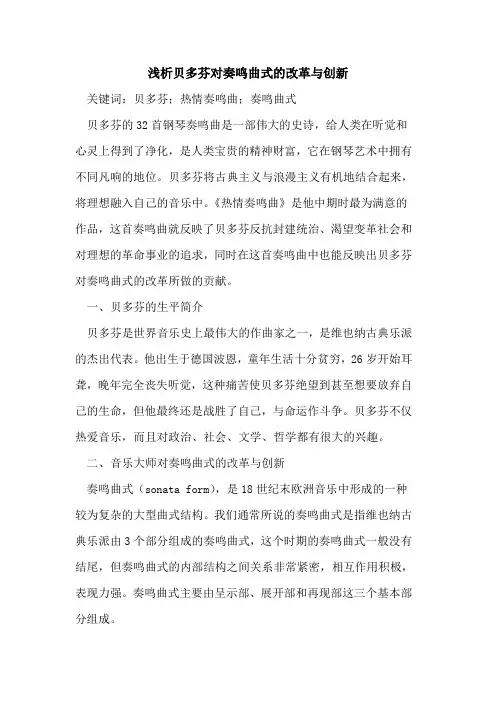 浅析贝多芬对奏鸣曲式的改革与创新

关键词：贝多芬；热情奏鸣曲；奏鸣曲式

贝多芬的32首钢琴奏鸣曲是一部伟大的史诗，给人类在听觉和心灵上得到了净化，是人类宝贵的精神财富，它在钢琴艺术中拥有不同凡响的地位。贝多芬将古典主义与浪漫主义有机地结合起来，将理想融入自己的音乐中。《热情奏鸣曲》是他中期时最为满意的作品，这首奏鸣曲就反映了贝多芬反抗封建统治、渴望变革社会和对理想的革命事业的追求，同时在这首奏鸣曲中也能反映出贝多芬对奏鸣曲式的改革所做的贡献。

一、贝多芬的生平简介

贝多芬是世界音乐史上最伟大的作曲家之一，是维也纳古典乐派的杰出代表。他出生于德国波恩，童年生活十分贫穷，26岁开始耳聋，晚年完全丧失听觉，这种痛苦使贝多芬绝望到甚至想要放弃自己的生命，但他最终还是战胜了自己，与命运作斗争。贝多芬不仅热爱音乐，而且对政治、社会、文学、哲学都有很大的兴趣。

二、音乐大师对奏鸣曲式的改革与创新

奏鸣曲式（sonata form），是18世纪末欧洲音乐中形成的一种较为复杂的大型曲式结构。我们通常所说的奏鸣曲式是指维也纳古典乐派由3个部分组成的奏鸣曲式，这个时期的奏鸣曲式一般没有结尾，但奏鸣曲式的内部结构之间关系非常紧密，相互作用积极，表现力强。奏鸣曲式主要由呈示部、展开部和再现部这三个基本部分组成。